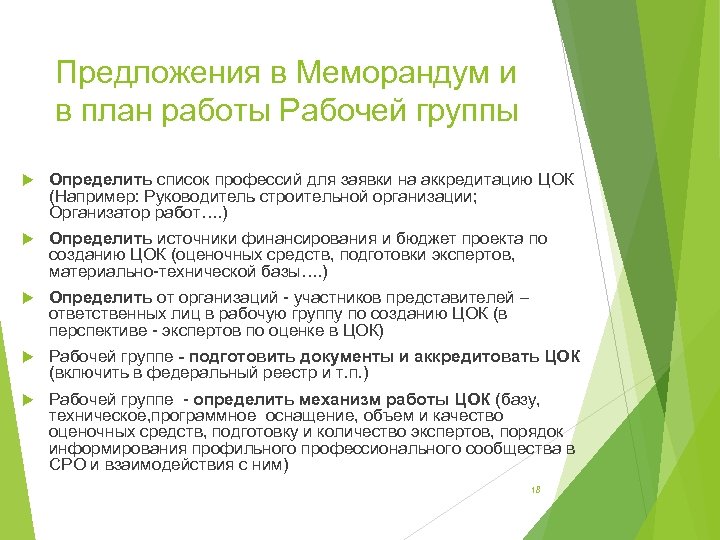 Предложения в Меморандум и в план работы Рабочей группы

Определить список профессий для заявки на аккредитацию ЦОК (Например: Руководитель строительной организации; Организатор работ….)

Определить источники финансирования и бюджет проекта по созданию ЦОК (оценочных средств, подготовки экспертов, материально-технической базы….)

Определить от организаций - участников представителей – ответственных лиц в рабочую группу по созданию ЦОК (в перспективе - экспертов по оценке в ЦОК)

Рабочей группе - подготовить документы и аккредитовать ЦОК (включить в федеральный реестр и т.п.)

Рабочей группе - определить механизм работы ЦОК (базу, техническое,программное оснащение, объем и качество оценочных средств, подготовку и количество экспертов, порядок информирования профильного профессионального сообщества в СРО и взаимодействия с ним)

18